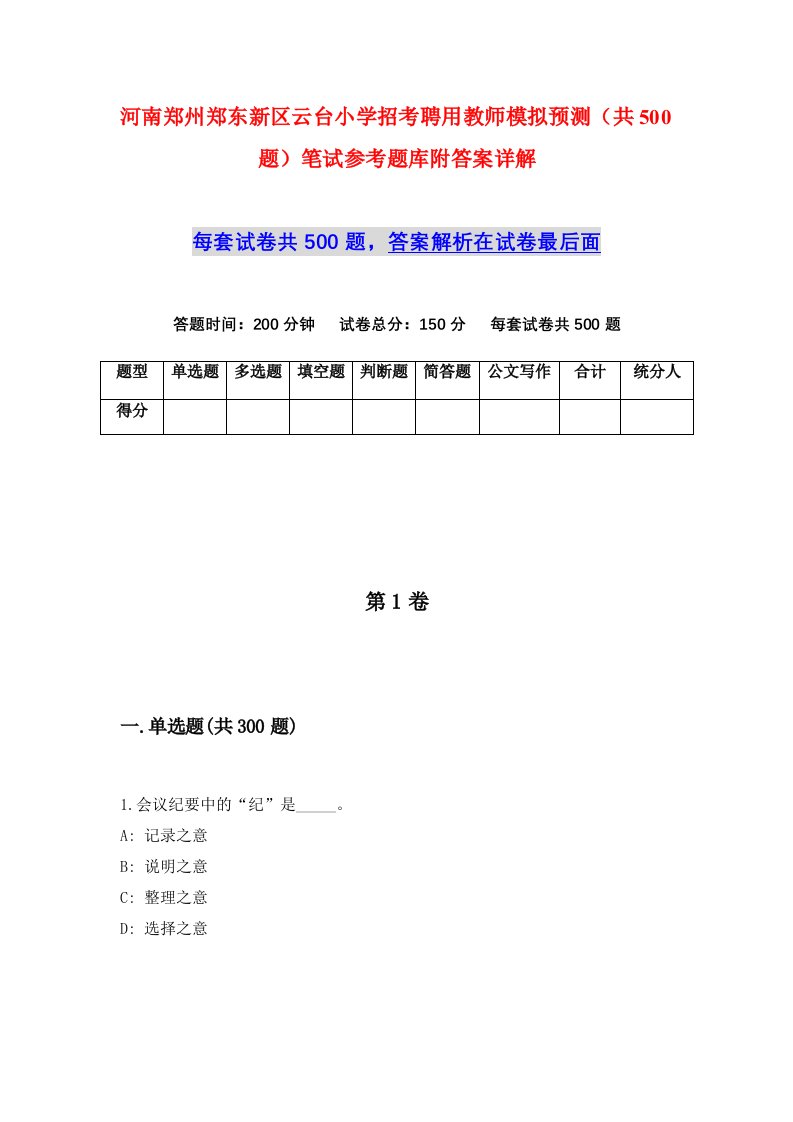 河南郑州郑东新区云台小学招考聘用教师模拟预测（共500题）笔试参考题库附答案详解

每套试卷共500题，答案解析在试卷最后面

答题时间：200分钟　试卷总分：150分　每套试卷共500题

| 题型 | 单选题 | 多选题 | 填空题 | 判断题 | 简答题 | 公文写作 | 合计 | 统分人 |
|---|---|---|---|---|---|---|---|---|
| 得分 | | | | | | | | |

第1卷

一.单选题(共300题)

1.会议纪要中的“纪”是_____。
A: 记录之意
B: 说明之意
C: 整理之意
D: 选择之意